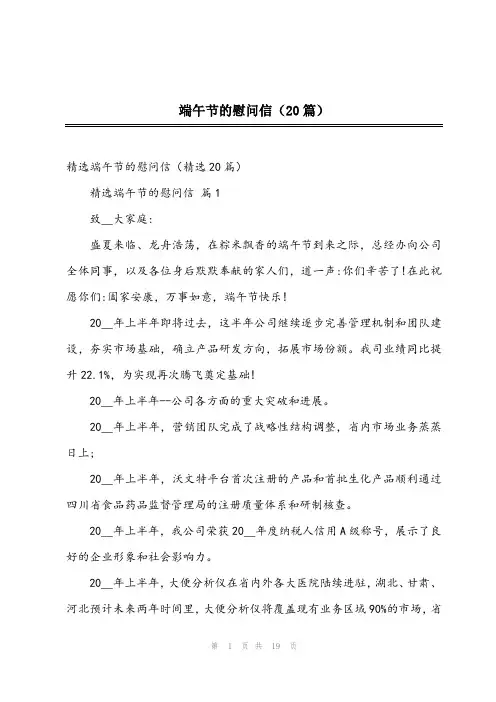 端午节的慰问信（20篇）

精选端午节的慰问信（精选20篇）

精选端午节的慰问信 篇1

致__大家庭：

盛夏来临、龙舟浩荡，在粽米飘香的端午节到来之际，总经办向公司全体同事，以及各位身后默默奉献的家人们，道一声：你们辛苦了！在此祝愿你们：阖家安康，万事如意，端午节快乐！

20__年上半年即将过去，这半年公司继续逐步完善管理机制和团队建设，夯实市场基础，确立产品研发方向，拓展市场份额。我司业绩同比提升22.1%，为实现再次腾飞奠定基础！

20__年上半年--公司各方面的重大突破和进展。

20__年上半年，营销团队完成了战略性结构调整，省内市场业务蒸蒸日上；

20__年上半年，沃文特平台首次注册的产品和首批生化产品顺利通过四川省食品药品监督管理局的注册质量体系和研制核查。

20__年上半年，我公司荣获20__年度纳税人信用A级称号，展示了良好的企业形象和社会影响力。

20__年上半年，大便分析仪在省内外各大医院陆续进驻，湖北、甘肃、河北预计未来两年时间里，大便分析仪将覆盖现有业务区域90%的市场，省

第 1 页 共 19 页